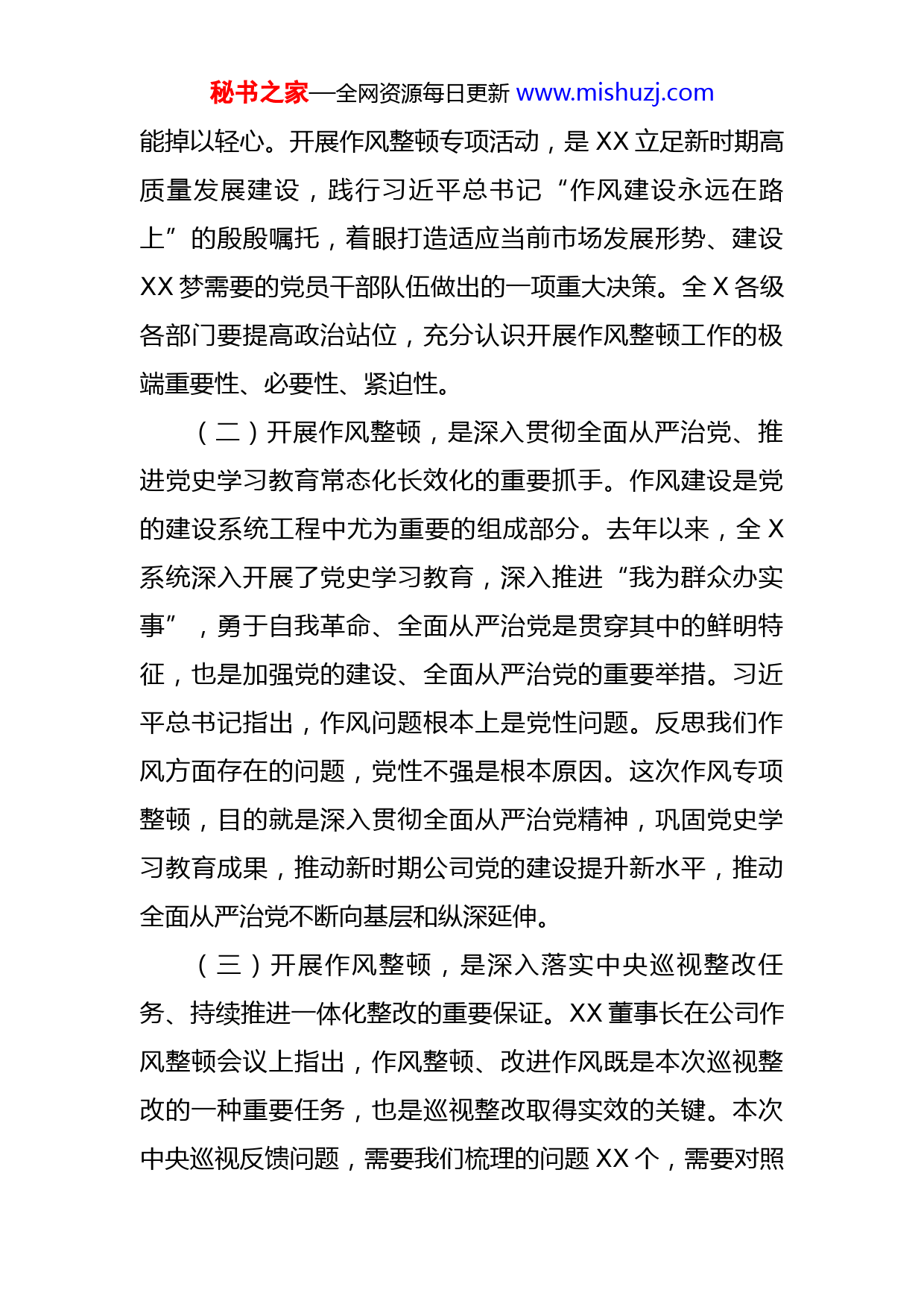 秘书之家—全网资源每日更新 www.mishuzj.com

能掉以轻心。开展作风整顿专项活动，是 XX 立足新时期高质量发展建设，践行习近平总书记“作风建设永远在路上”的殷殷嘱托，着眼打造适应当前市场发展形势、建设 XX 梦需要的党员干部队伍做出的一项重大决策。全 X 各级各部门要提高政治站位，充分认识开展作风整顿工作的极端重要性、必要性、紧迫性。

（二）开展作风整顿，是深入贯彻全面从严治党、推进党史学习教育常态化长效化的重要抓手。作风建设是党的建设系统工程中尤为重要的组成部分。去年以来，全 X 系统深入开展了党史学习教育，深入推进“我为群众办实事”，勇于自我革命、全面从严治党是贯穿其中的鲜明特征，也是加强党的建设、全面从严治党的重要举措。习近平总书记指出，作风问题根本上是党性问题。反思我们作风方面存在的问题，党性不强是根本原因。这次作风专项整顿，目的就是深入贯彻全面从严治党精神，巩固党史学习教育成果，推动新时期公司党的建设提升新水平，推动全面从严治党不断向基层和纵深延伸。

（三）开展作风整顿，是深入落实中央巡视整改任务、持续推进一体化整改的重要保证。XX 董事长在公司作风整顿会议上指出，作风整顿、改进作风既是本次巡视整改的一种重要任务，也是巡视整改取得实效的关键。本次中央巡视反馈问题，需要我们梳理的问题 XX 个，需要对照